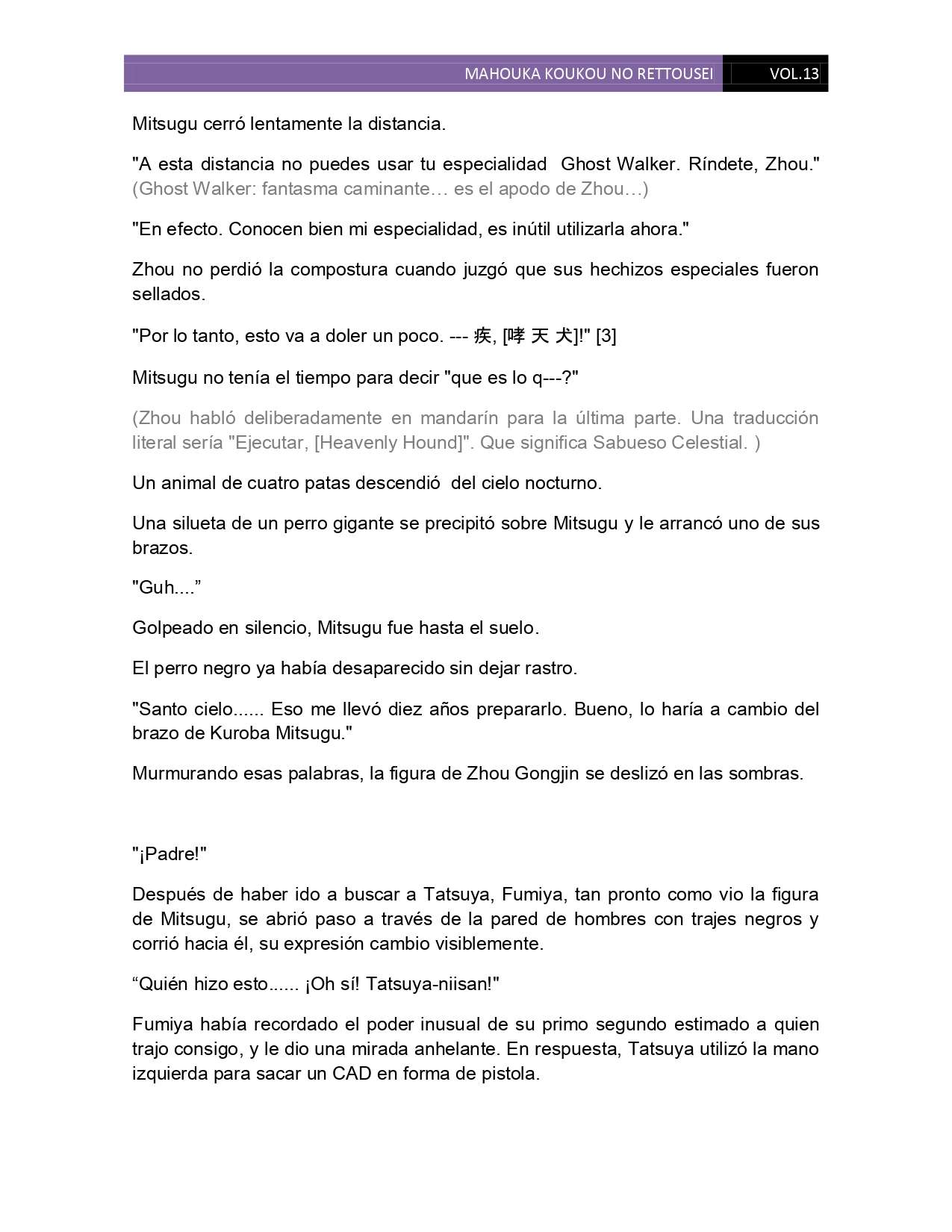 MAHOUKA KOUKOU NO RETTOUSEI VOL.13

Mitsugu cerró lentamente la distancia.

"A esta distancia no puedes usar tu especialidad Ghost Walker. Ríndete, Zhou." (Ghost Walker: fantasma caminante… es el apodo de Zhou…)

"En efecto. Conocen bien mi especialidad, es inútil utilizarla ahora."

Zhou no perdió la compostura cuando juzgó que sus hechizos especiales fueron sellados.

"Por lo tanto, esto va a doler un poco. --- 疾, [哮 天 犬]!" [3]

Mitsugu no tenía el tiempo para decir "que es lo q---?"

(Zhou habló deliberadamente en mandarín para la última parte. Una traducción literal sería "Ejecutar, [Heavenly Hound]". Que significa Sabueso Celestial. )

Un animal de cuatro patas descendió del cielo nocturno.

Una silueta de un perro gigante se precipitó sobre Mitsugu y le arrancó uno de sus brazos.

"Guh....”

Golpeado en silencio, Mitsugu fue hasta el suelo.

El perro negro ya había desaparecido sin dejar rastro.

"Santo cielo...... Eso me llevó diez años prepararlo. Bueno, lo haría a cambio del brazo de Kuroba Mitsugu."

Murmurando esas palabras, la figura de Zhou Gongjin se deslizó en las sombras.

"¡Padre!"

Después de haber ido a buscar a Tatsuya, Fumiya, tan pronto como vio la figura de Mitsugu, se abrió paso a través de la pared de hombres con trajes negros y corrió hacia él, su expresión cambio visiblemente.

“Quién hizo esto...... ¡Oh sí! Tatsuya-niisan!"

Fumiya había recordado el poder inusual de su primo segundo estimado a quien trajo consigo, y le dio una mirada anhelante. En respuesta, Tatsuya utilizó la mano izquierda para sacar un CAD en forma de pistola.